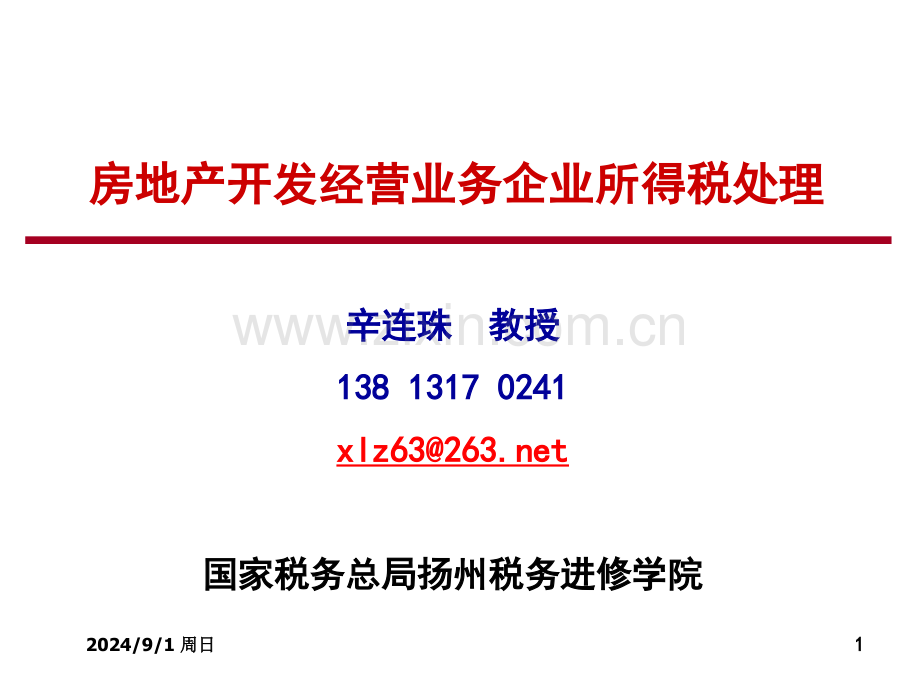 房地产开发经营业务企业所得税处理

www.zixin.com.cn

辛连珠 教授

138 1317 0241

xlz63@263.net

国家税务总局扬州税务进修学院

2024/9/1 周日

1